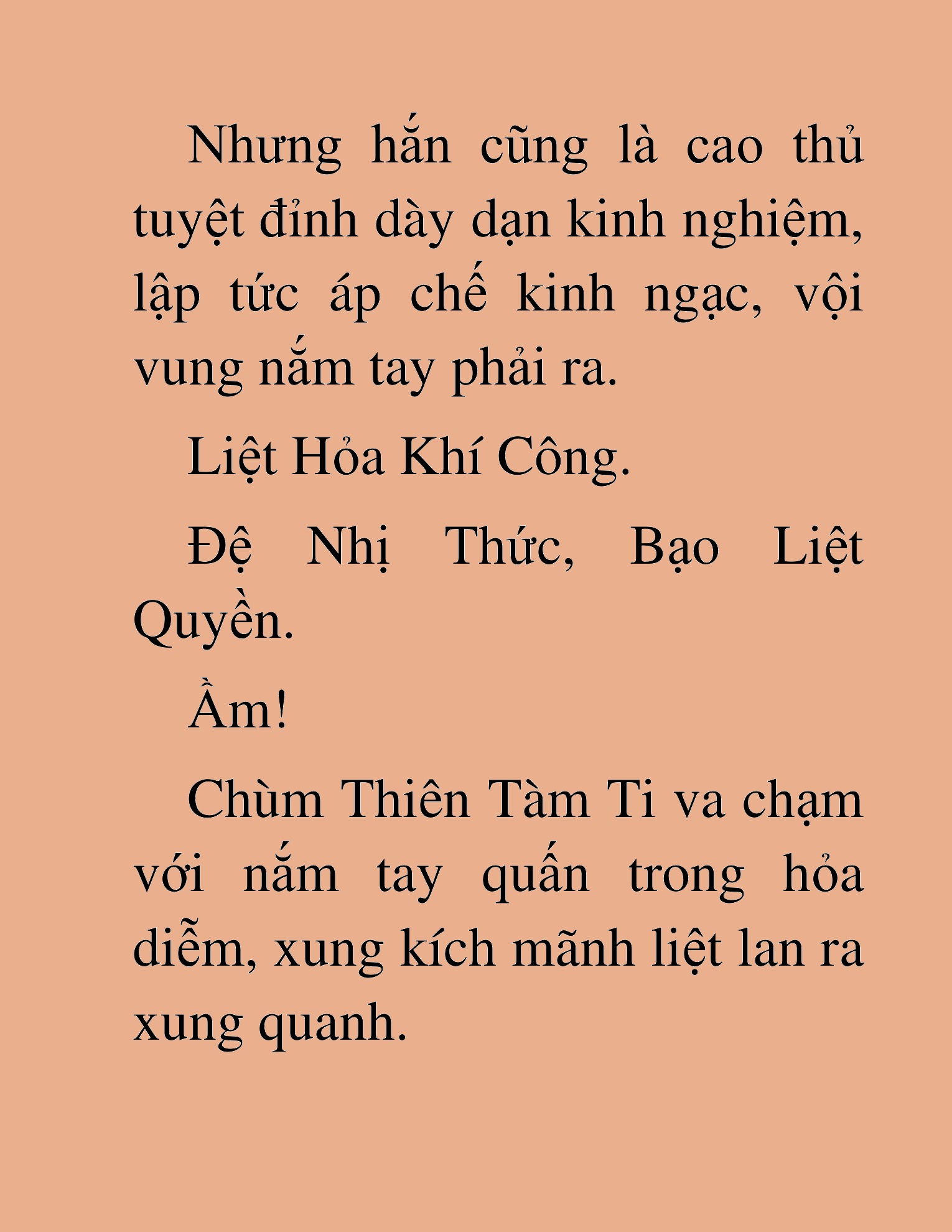 Nhưng hắn cũng là cao thủ tuyệt đỉnh dày dạn kinh nghiệm, lập tức áp chế kinh ngạc, vội vung nắm tay phải ra.

Liệt Hỏa Khí Công.

Đệ Nhị Thức, Bạo Liệt Quyền.

Ầm!

Chùm Thiên Tàm Ti va chạm với nắm tay quấn trong hỏa diễm, xung kích mãnh liệt lan ra xung quanh.